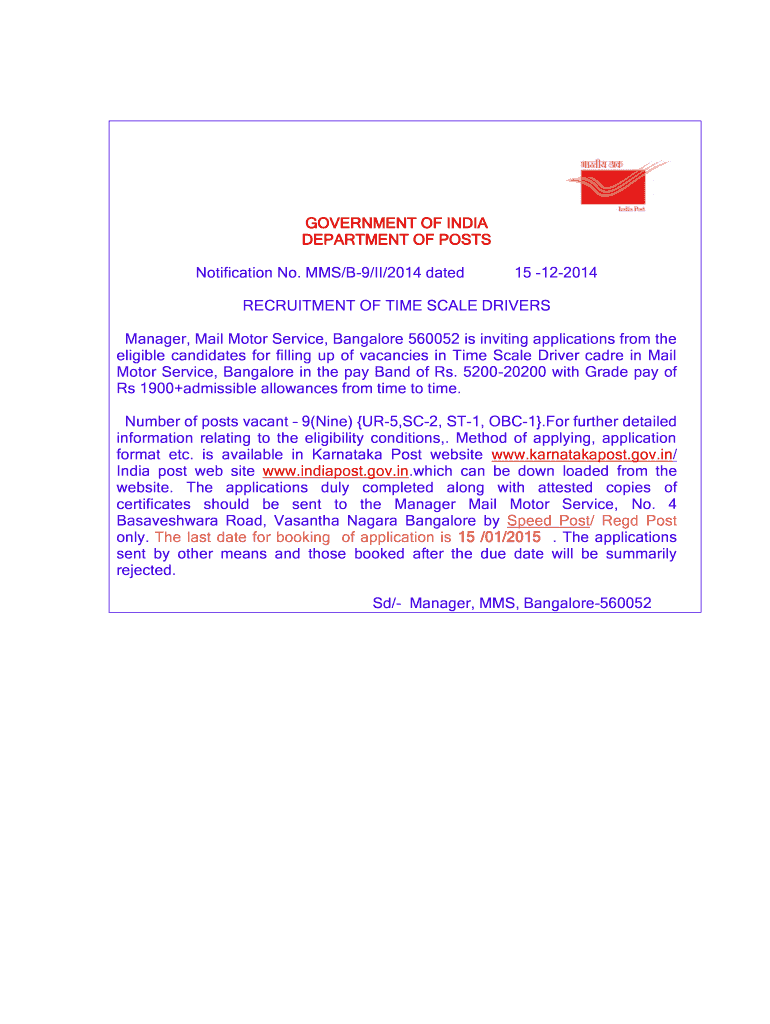 भारतीय डाक
India Post

GOVERNMENT OF INDIA
DEPARTMENT OF POSTS

Notification No. MMS/B-9/II/2014 dated 15 -12-2014

RECRUITMENT OF TIME SCALE DRIVERS

Manager, Mail Motor Service, Bangalore 560052 is inviting applications from the eligible candidates for filling up of vacancies in Time Scale Driver cadre in Mail Motor Service, Bangalore in the pay Band of Rs. 5200-20200 with Grade pay of Rs 1900+admissible allowances from time to time.

Number of posts vacant – 9(Nine) {UR-5,SC-2, ST-1, OBC-1}.For further detailed information relating to the eligibility conditions,. Method of applying, application format etc. is available in Karnataka Post website www.karnatakapost.gov.in/ India post web site www.indiapost.gov.in.which can be down loaded from the website. The applications duly completed along with attested copies of certificates should be sent to the Manager Mail Motor Service, No. 4 Basaveshwara Road, Vasantha Nagara Bangalore by Speed Post/ Regd Post only. The last date for booking of application is 15 /01/2015 . The applications sent by other means and those booked after the due date will be summarily rejected.

Sd/- Manager, MMS, Bangalore-560052